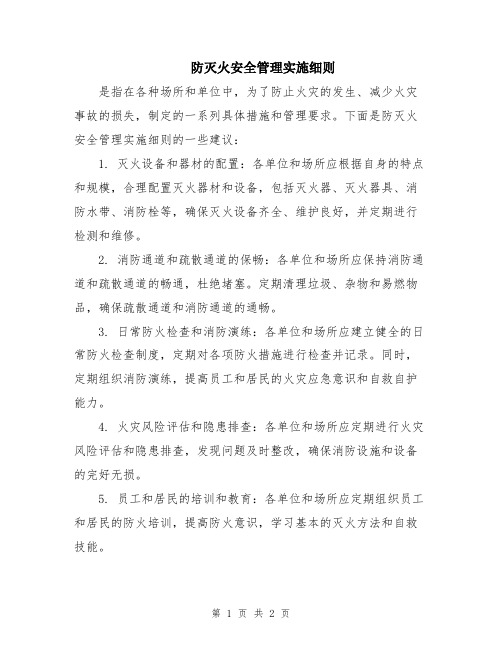 防灭火安全管理实施细则

是指在各种场所和单位中，为了防止火灾的发生、减少火灾事故的损失，制定的一系列具体措施和管理要求。下面是防灭火安全管理实施细则的一些建议：

1. 灭火设备和器材的配置：各单位和场所应根据自身的特点和规模，合理配置灭火器材和设备，包括灭火器、灭火器具、消防水带、消防栓等，确保灭火设备齐全、维护良好，并定期进行检测和维修。

2. 消防通道和疏散通道的保畅：各单位和场所应保持消防通道和疏散通道的畅通，杜绝堵塞。定期清理垃圾、杂物和易燃物品，确保疏散通道和消防通道的通畅。

3. 日常防火检查和消防演练：各单位和场所应建立健全的日常防火检查制度，定期对各项防火措施进行检查并记录。同时，定期组织消防演练，提高员工和居民的火灾应急意识和自救自护能力。

4. 火灾风险评估和隐患排查：各单位和场所应定期进行火灾风险评估和隐患排查，发现问题及时整改，确保消防设施和设备的完好无损。

5. 员工和居民的培训和教育：各单位和场所应定期组织员工和居民的防火培训，提高防火意识，学习基本的灭火方法和自救技能。

第 1 页 共 2 页